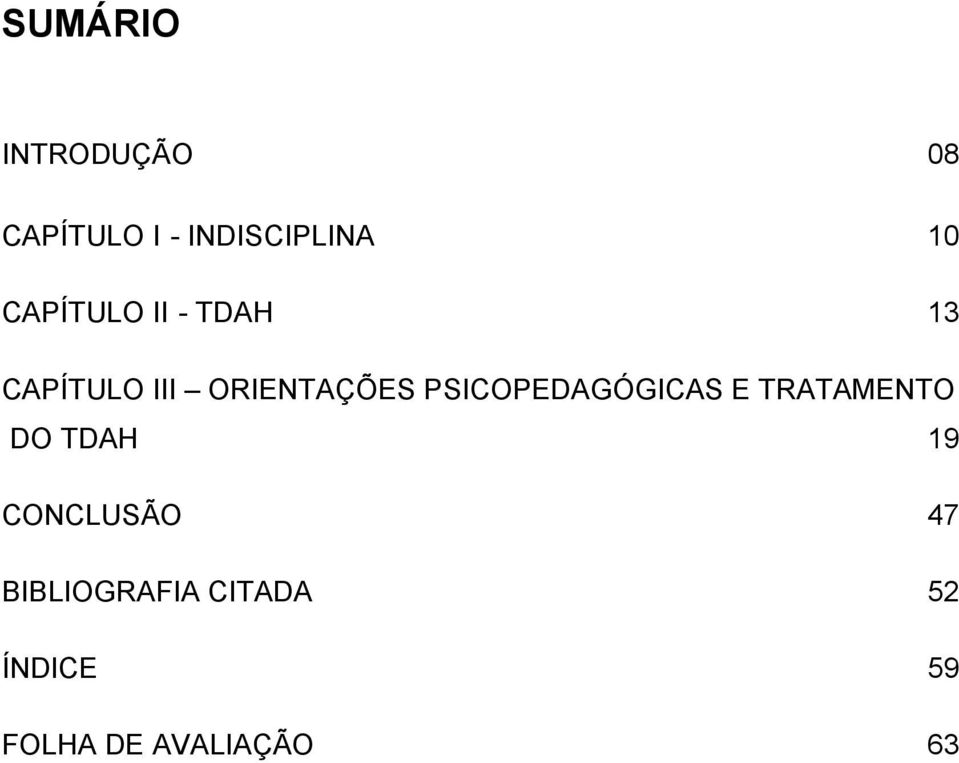 SUMÁRIO

INTRODUÇÃO 08

CAPÍTULO I - INDISCIPLINA 10

CAPÍTULO II - TDAH 13

CAPÍTULO III – ORIENTAÇÕES PSICOPEDAGÓGICAS E TRATAMENTO DO TDAH 19

CONCLUSÃO 47

BIBLIOGRAFIA CITADA 52

ÍNDICE 59

FOLHA DE AVALIAÇÃO 63